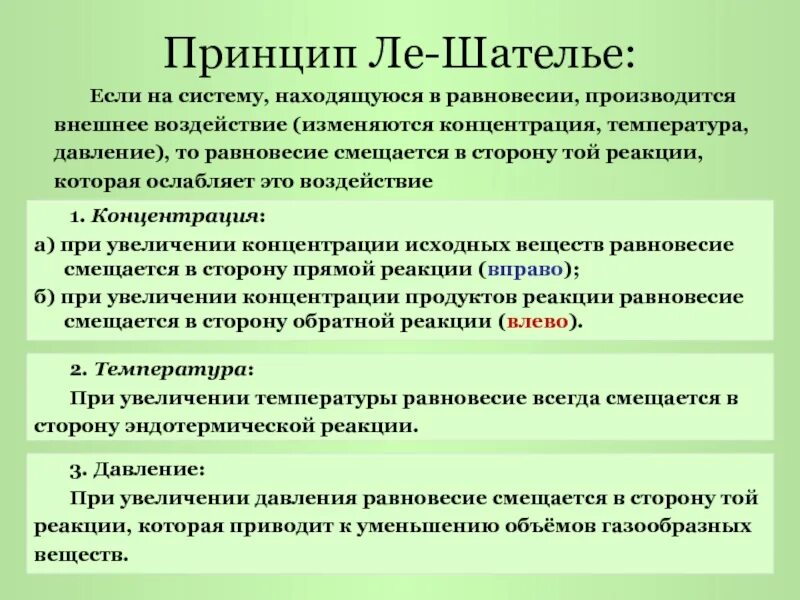 Принцип Ле-Шателье:

Если на систему, находящуюся в равновесии, производится внешнее воздействие (изменяются концентрация, температура, давление), то равновесие смещается в сторону той реакции, которая ослабляет это воздействие

1. Концентрация:

а) при увеличении концентрации исходных веществ равновесие смещается в сторону прямой реакции (вправо);

б) при увеличении концентрации продуктов реакции равновесие смещается в сторону обратной реакции (влево).

2. Температура:

При увеличении температуры равновесие всегда смещается в сторону эндотермической реакции.

3. Давление:

При увеличении давления равновесие смещается в сторону той реакции, которая приводит к уменьшению объёмов газообразных веществ.